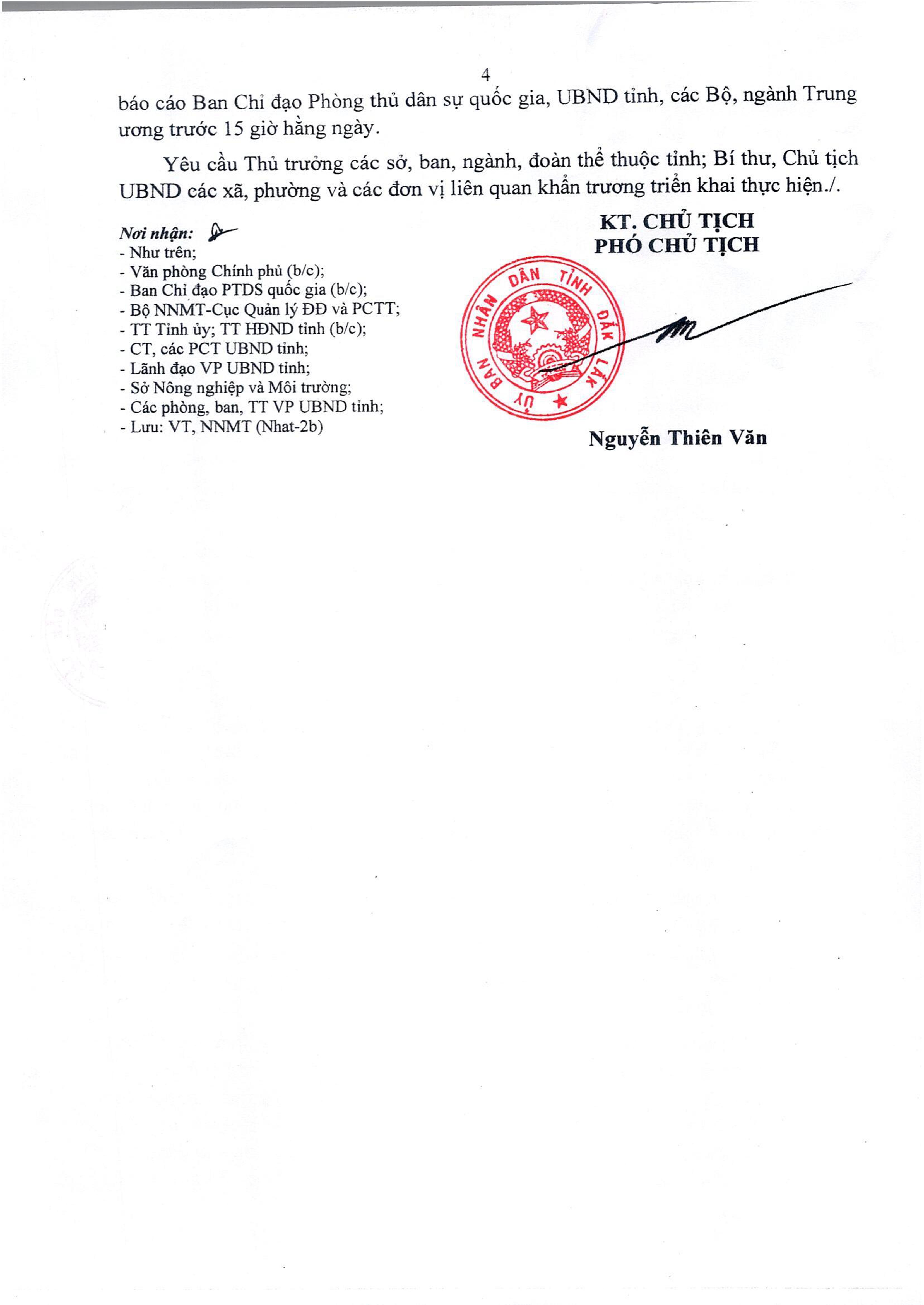 4

báo cáo Ban Chỉ đạo Phòng thủ dân sự quốc gia, UBND tỉnh, các Bộ, ngành Trung ương trước 15 giờ hằng ngày.

Yêu cầu Thủ trưởng các sở, ban, ngành, đoàn thể thuộc tỉnh; Bí thư, Chủ tịch UBND các xã, phường và các đơn vị liên quan khẩn trương triển khai thực hiện./.

Nơi nhận:
- Như trên;
- Văn phòng Chính phủ (b/c);
- Ban Chỉ đạo PTDS quốc gia (b/c);
- Bộ NNMT-Cục Quản lý ĐĐ và PCTT;
- TT Tỉnh ủy; TT HĐND tỉnh (b/c);
- CT, các PCT UBND tỉnh;
- Lãnh đạo VP UBND tỉnh;
- Sở Nông nghiệp và Môi trường;
- Các phòng, ban, TT VP UBND tỉnh;
- Lưu: VT, NNMT (Nhat-2b)

KT. CHỦ TỊCH
PHÓ CHỦ TỊCH

ỦY BAN NHÂN DÂN TỈNH ĐẮK LẮK

Nguyễn Thiên Văn